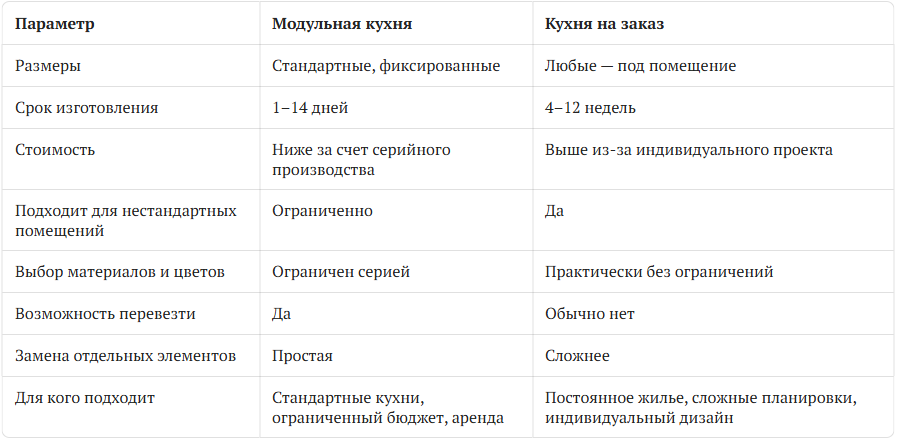 | Параметр | Модульная кухня | Кухня на заказ |
|---|---|---|
| Размеры | Стандартные, фиксированные | Любые — под помещение |
| Срок изготовления | 1–14 дней | 4–12 недель |
| Стоимость | Ниже за счет серийного производства | Выше из-за индивидуального проекта |
| Подходит для нестандартных помещений | Ограниченно | Да |
| Выбор материалов и цветов | Ограничен серией | Практически без ограничений |
| Возможность перевезти | Да | Обычно нет |
| Замена отдельных элементов | Простая | Сложнее |
| Для кого подходит | Стандартные кухни, ограниченный бюджет, аренда | Постоянное жилье, сложные планировки, индивидуальный дизайн |